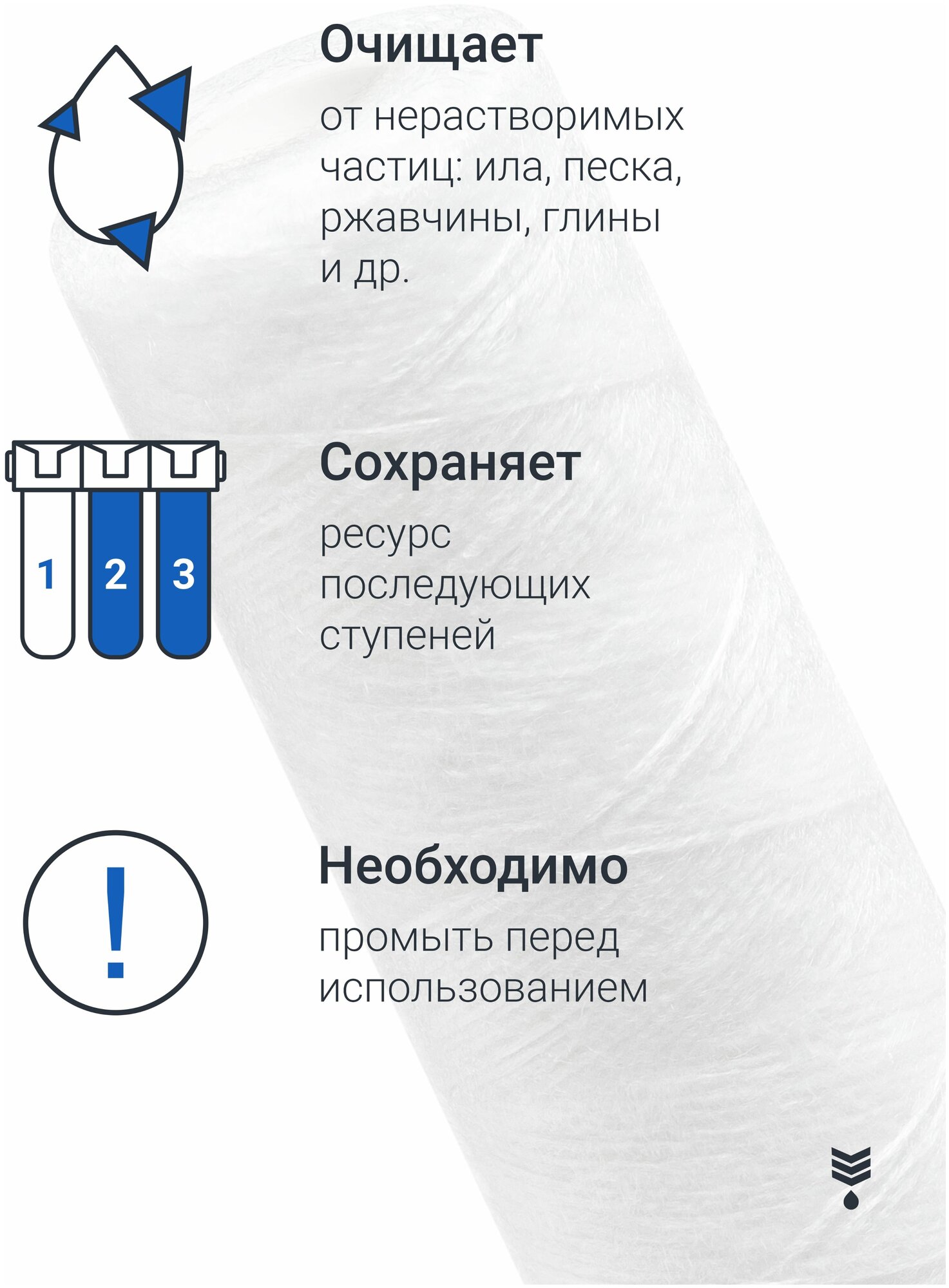 Очищает

от нерастворимых частиц: ила, песка, ржавчины, глины и др.

1 2 3

Сохраняет

ресурс последующих ступеней

!

Необходимо

промыть перед использованием